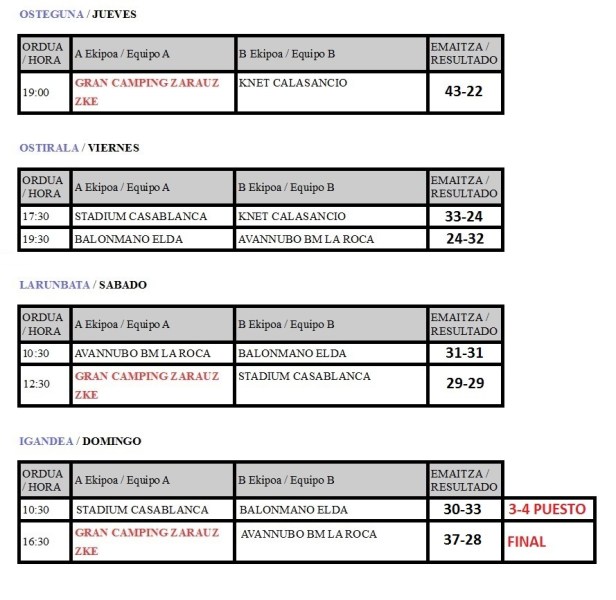 OSTEGUNA / JUEVES

| ORDUA / HORA | A Ekipoa / Equipo A | B Ekipoa / Equipo B | EMAITZA / RESULTADO |
|---|---|---|---|
| 19:00 | GRAN CAMPING ZARAUZ ZKE | KNET CALASANCIO | 43-22 |

OSTIRALA / VIERNES

| ORDUA / HORA | A Ekipoa / Equipo A | B Ekipoa / Equipo B | EMAITZA / RESULTADO |
|---|---|---|---|
| 17:30 | STADIUM CASABLANCA | KNET CALASANCIO | 33-24 |
| 19:30 | BALONMANO ELDA | AVANNUBO BM LA ROCA | 24-32 |

LARUNBATA / SABADO

| ORDUA / HORA | A Ekipoa / Equipo A | B Ekipoa / Equipo B | EMAITZA / RESULTADO |
|---|---|---|---|
| 10:30 | AVANNUBO BM LA ROCA | BALONMANO ELDA | 31-31 |
| 12:30 | GRAN CAMPING ZARAUZ ZKE | STADIUM CASABLANCA | 29-29 |

IGANDEA / DOMINGO

| ORDUA / HORA | A Ekipoa / Equipo A | B Ekipoa / Equipo B | EMAITZA / RESULTADO | |
|---|---|---|---|---|
| 10:30 | STADIUM CASABLANCA | BALONMANO ELDA | 30-33 | 3-4 PUESTO |
| 16:30 | GRAN CAMPING ZARAUZ ZKE | AVANNUBO BM LA ROCA | 37-28 | FINAL |